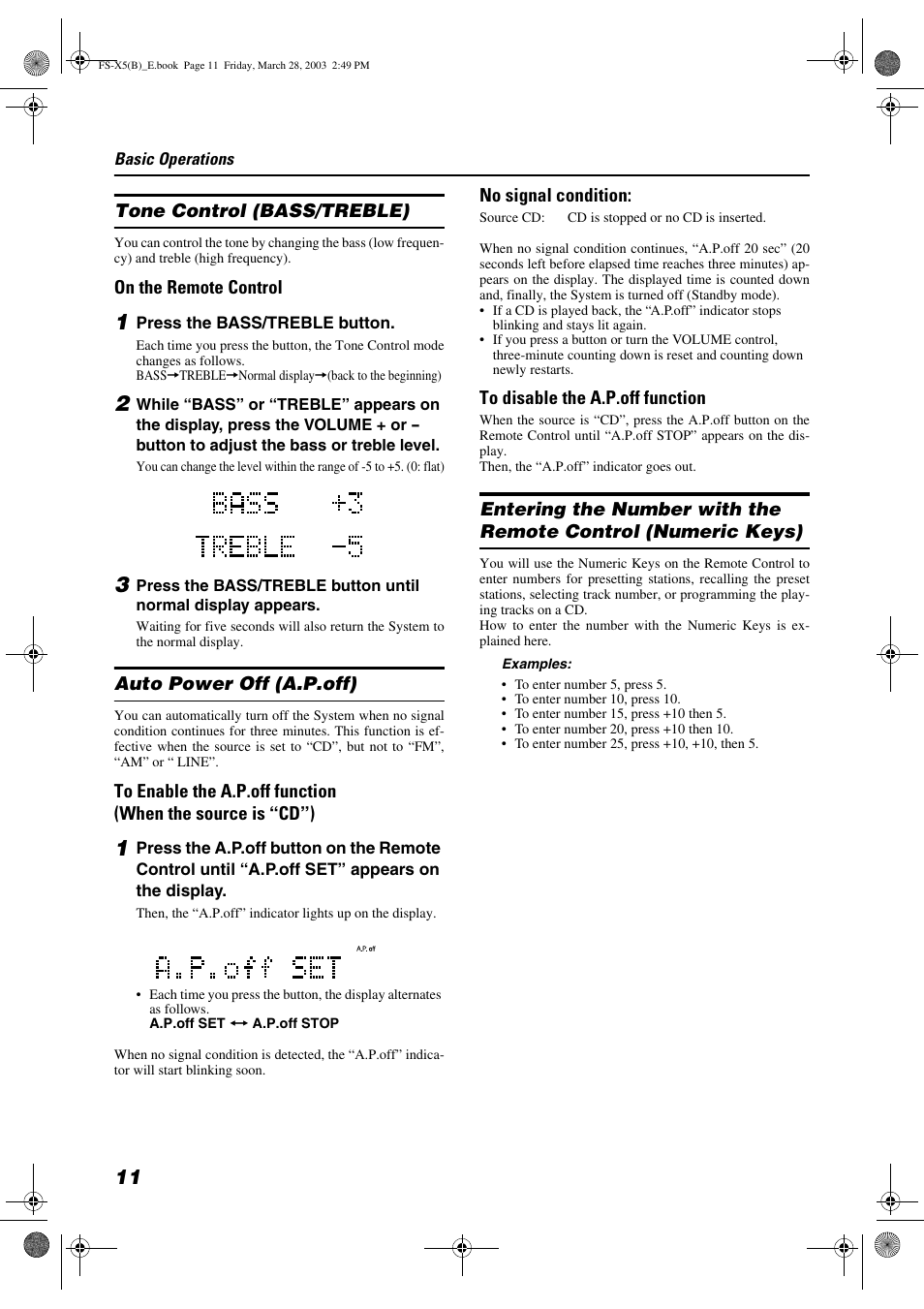 FS-X5(B)_E.book Page 11 Friday, March 28, 2003 2:49 PM

Basic Operations

Tone Control (BASS/TREBLE)

You can control the tone by changing the bass (low frequency) and treble (high frequency).

On the Remote Control

1 Press the BASS/TREBLE button.

Each time you press the button, the Tone Control mode changes as follows.
BASS→TREBLE→Normal display→(back to the beginning)

2 While “BASS” or “TREBLE” appears on the display, press the VOLUME + or – button to adjust the bass or treble level.

You can change the level within the range of -5 to +5. (0: flat)

BASS +3

TREBLE -5

3 Press the BASS/TREBLE button until normal display appears.

Waiting for five seconds will also return the System to the normal display.

Auto Power Off (A.P.off)

You can automatically turn off the System when no signal condition continues for three minutes. This function is effective when the source is set to “CD”, but not to “FM”, “AM” or “ LINE”.

To Enable the A.P.off function (When the source is “CD”)

1 Press the A.P.off button on the Remote Control until “A.P.off SET” appears on the display.

Then, the “A.P.off” indicator lights up on the display.

A.P.off SET A.P.off

• Each time you press the button, the display alternates as follows.
A.P.off SET ↔ A.P.off STOP

When no signal condition is detected, the “A.P.off” indicator will start blinking soon.

No signal condition:

Source CD: CD is stopped or no CD is inserted.

When no signal condition continues, “A.P.off 20 sec” (20 seconds left before elapsed time reaches three minutes) appears on the display. The displayed time is counted down and, finally, the System is turned off (Standby mode).
• If a CD is played back, the “A.P.off” indicator stops blinking and stays lit again.
• If you press a button or turn the VOLUME control, three-minute counting down is reset and counting down newly restarts.

To disable the A.P.off function

When the source is “CD”, press the A.P.off button on the Remote Control until “A.P.off STOP” appears on the display.
Then, the “A.P.off” indicator goes out.

Entering the Number with the Remote Control (Numeric Keys)

You will use the Numeric Keys on the Remote Control to enter numbers for presetting stations, recalling the preset stations, selecting track number, or programming the playing tracks on a CD.
How to enter the number with the Numeric Keys is explained here.

Examples:

• To enter number 5, press 5.
• To enter number 10, press 10.
• To enter number 15, press +10 then 5.
• To enter number 20, press +10 then 10.
• To enter number 25, press +10, +10, then 5.

11